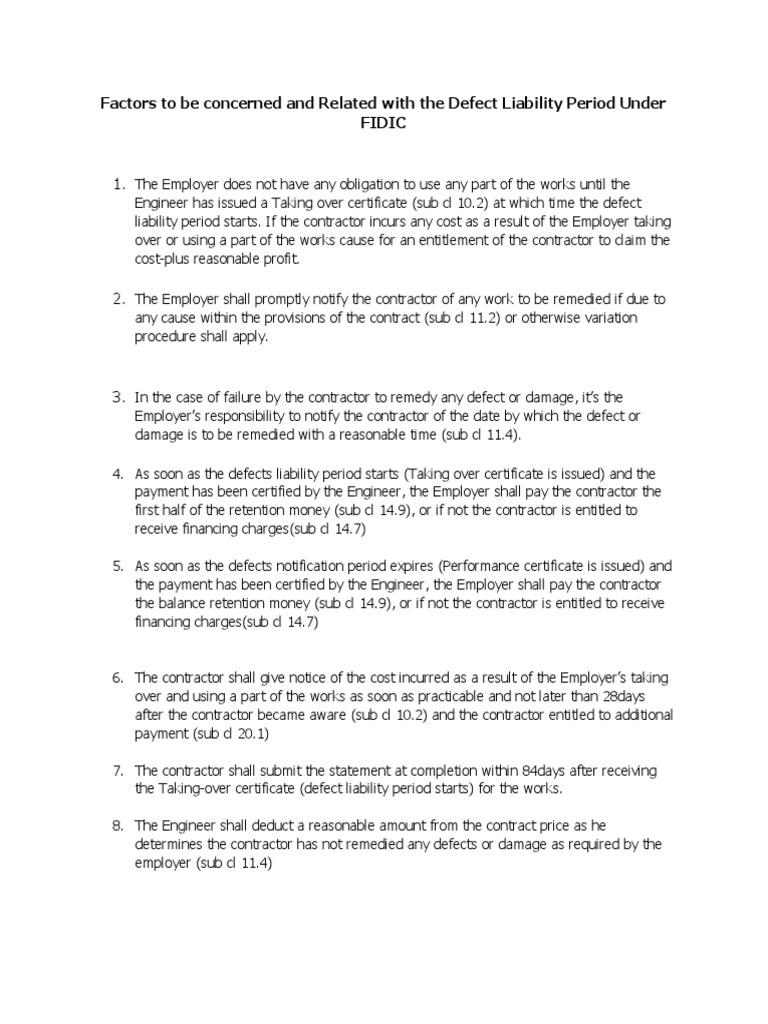 Factors to be concerned and Related with the Defect Liability Period Under FIDIC

1. The Employer does not have any obligation to use any part of the works until the Engineer has issued a Taking over certificate (sub cl 10.2) at which time the defect liability period starts. If the contractor incurs any cost as a result of the Employer taking over or using a part of the works cause for an entitlement of the contractor to claim the cost-plus reasonable profit.

2. The Employer shall promptly notify the contractor of any work to be remedied if due to any cause within the provisions of the contract (sub cl 11.2) or otherwise variation procedure shall apply.

3. In the case of failure by the contractor to remedy any defect or damage, it's the Employer's responsibility to notify the contractor of the date by which the defect or damage is to be remedied with a reasonable time (sub cl 11.4).

4. As soon as the defects liability period starts (Taking over certificate is issued) and the payment has been certified by the Engineer, the Employer shall pay the contractor the first half of the retention money (sub cl 14.9), or if not the contractor is entitled to receive financing charges(sub cl 14.7)

5. As soon as the defects notification period expires (Performance certificate is issued) and the payment has been certified by the Engineer, the Employer shall pay the contractor the balance retention money (sub cl 14.9), or if not the contractor is entitled to receive financing charges(sub cl 14.7)

6. The contractor shall give notice of the cost incurred as a result of the Employer's taking over and using a part of the works as soon as practicable and not later than 28days after the contractor became aware (sub cl 10.2) and the contractor entitled to additional payment (sub cl 20.1)

7. The contractor shall submit the statement at completion within 84days after receiving the Taking-over certificate (defect liability period starts) for the works.

8. The Engineer shall deduct a reasonable amount from the contract price as he determines the contractor has not remedied any defects or damage as required by the employer (sub cl 11.4)